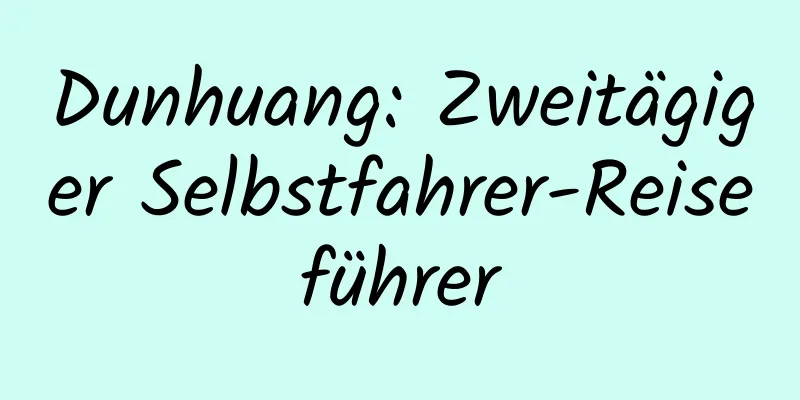 Dunhuang: Zweitägiger Selbstfahrer-Reiseführer